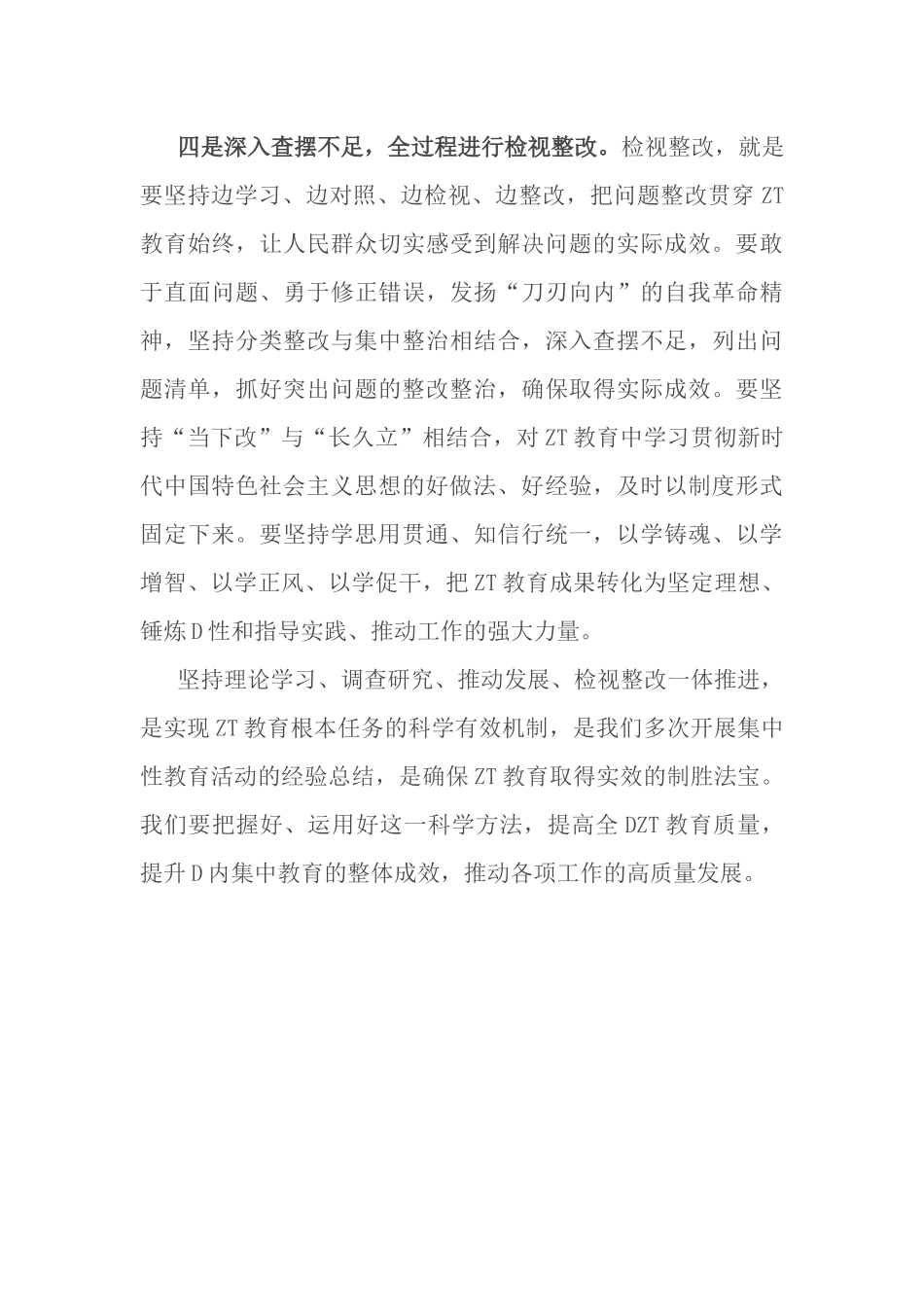 四是深入查摆不足，全过程进行检视整改。检视整改，就是要坚持边学习、边对照、边检视、边整改，把问题整改贯穿 ZT 教育始终，让人民群众切实感受到解决问题的实际成效。要敢于直面问题、勇于修正错误，发扬“刀刃向内”的自我革命精神，坚持分类整改与集中整治相结合，深入查摆不足，列出问题清单，抓好突出问题的整改整治，确保取得实际成效。要坚持“当下改”与“长久立”相结合，对 ZT 教育中学习贯彻新时代中国特色社会主义思想的好做法、好经验，及时以制度形式固定下来。要坚持学思用贯通、知信行统一，以学铸魂、以学增智、以学正风、以学促干，把 ZT 教育成果转化为坚定理想、锤炼 D 性和指导实践、推动工作的强大力量。

坚持理论学习、调查研究、推动发展、检视整改一体推进，是实现 ZT 教育根本任务的科学有效机制，是我们多次开展集中性教育活动的经验总结，是确保 ZT 教育取得实效的制胜法宝。我们要把握好、运用好这一科学方法，提高全 DZT 教育质量，提升 D 内集中教育的整体成效，推动各项工作的高质量发展。